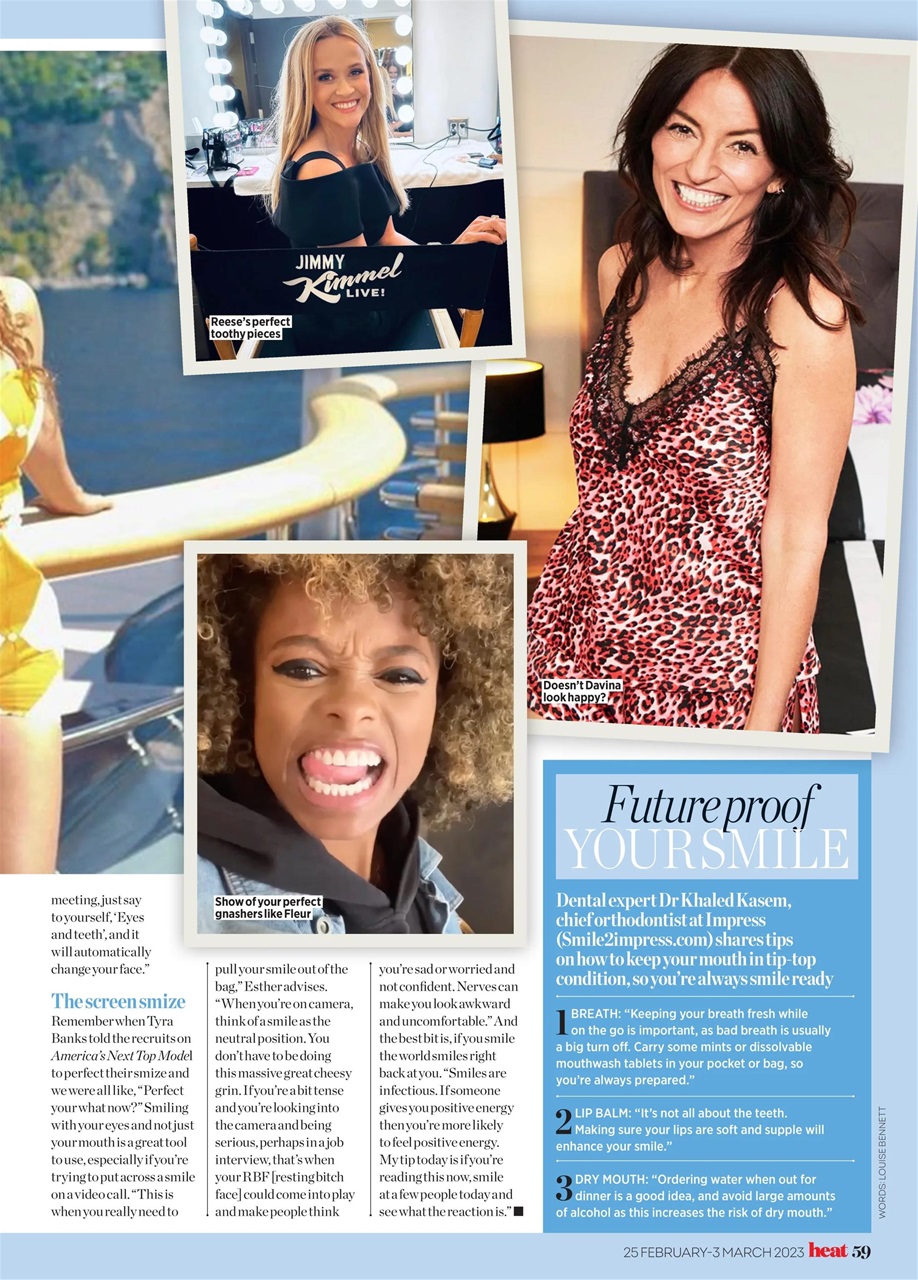 JIMMY
Kimmel
LIVE!

Reese's perfect toothy pieces

Doesn't Davina look happy?

Show of your perfect gnashers like Fleur

meeting, just say to yourself, 'Eyes and teeth', and it will automatically change your face."

The screen smize
Remember when Tyra Banks told the recruits on America's Next Top Model to perfect their smize and we were all like, "Perfect your what now?" Smiling with your eyes and not just your mouth is a great tool to use, especially if you're trying to put across a smile on a video call. "This is when you really need to pull your smile out of the bag," Esther advises. "When you're on camera, think of a smile as the neutral position. You don't have to be doing this massive great cheesy grin. If you're a bit tense and you're looking into the camera and being serious, perhaps in a job interview, that's when your RBF [resting bitch face] could come into play and make people think you're sad or worried and not confident. Nerves can make you look awkward and uncomfortable." And the best bit is, if you smile the world smiles right back at you. "Smiles are infectious. If someone gives you positive energy then you're more likely to feel positive energy. My tip today is if you're reading this now, smile at a few people today and see what the reaction is." ■

Future proof YOUR SMILE

Dental expert Dr Khaled Kasem, chief orthodontist at Impress (Smile2impress.com) shares tips on how to keep your mouth in tip-top condition, so you're always smile ready

1 BREATH: "Keeping your breath fresh while on the go is important, as bad breath is usually a big turn off. Carry some mints or dissolvable mouthwash tablets in your pocket or bag, so you're always prepared."

2 LIP BALM: "It's not all about the teeth. Making sure your lips are soft and supple will enhance your smile."

3 DRY MOUTH: "Ordering water when out for dinner is a good idea, and avoid large amounts of alcohol as this increases the risk of dry mouth."

WORDS: LOUISE BENNETT

25 FEBRUARY-3 MARCH 2023 heat 59